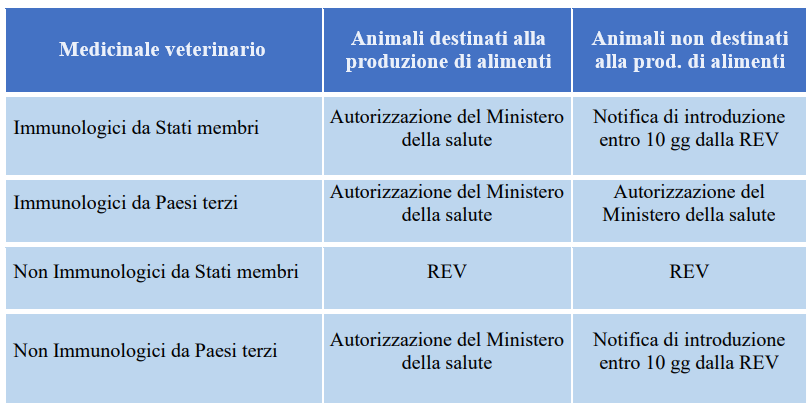 | Medicinale veterinario | Animali destinati alla produzione di alimenti | Animali non destinati alla prod. di alimenti |
|---|---|---|
| Immunologici da Stati membri | Autorizzazione del Ministero della salute | Notifica di introduzione entro 10 gg dalla REV |
| Immunologici da Paesi terzi | Autorizzazione del Ministero della salute | Autorizzazione del Ministero della salute |
| Non Immunologici da Stati membri | REV | REV |
| Non Immunologici da Paesi terzi | Autorizzazione del Ministero della salute | Notifica di introduzione entro 10 gg dalla REV |